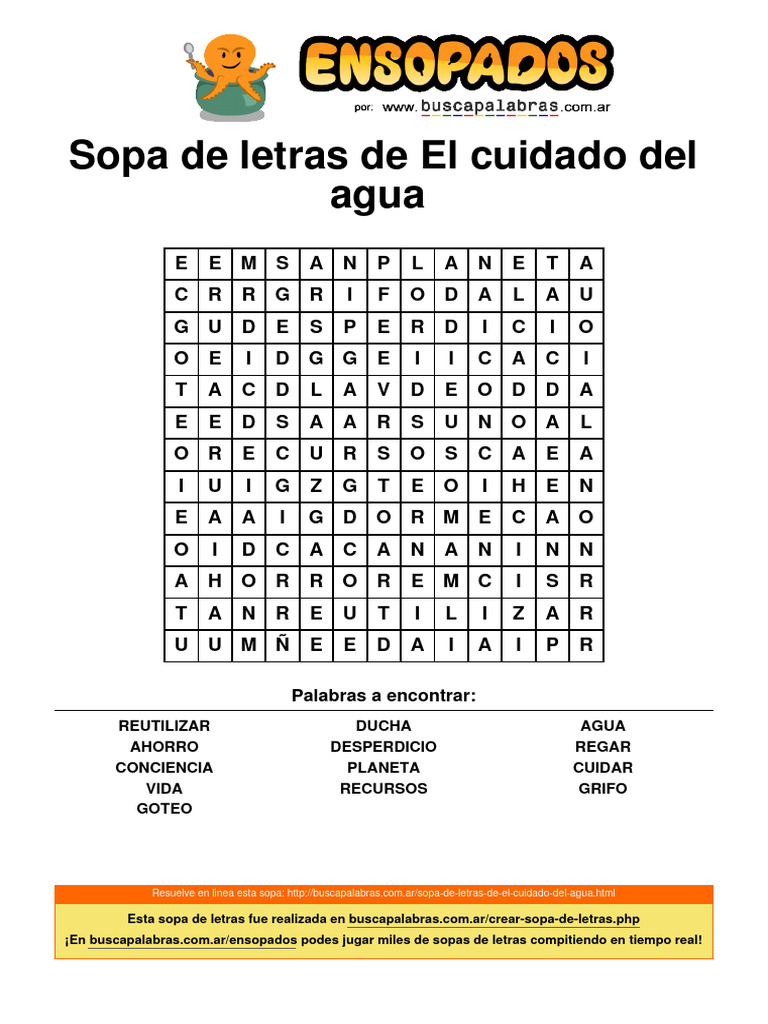 ENSOPADOS
por: www.buscapalabras.com.ar

Sopa de letras de El cuidado del agua

| E | E | M | S | A | N | P | L | A | N | E | T | A |
|---|---|---|---|---|---|---|---|---|---|---|---|---|
| C | R | R | G | R | I | F | O | D | A | L | A | U |
| G | U | D | E | S | P | E | R | D | I | C | I | O |
| O | E | I | D | G | G | E | I | I | C | A | C | I |
| T | A | C | D | L | A | V | D | E | O | D | D | A |
| E | E | D | S | A | A | R | S | U | N | O | A | L |
| O | R | E | C | U | R | S | O | S | C | A | E | A |
| I | U | I | G | Z | G | T | E | O | I | H | E | N |
| E | A | A | I | G | D | O | R | M | E | C | A | O |
| O | I | D | C | A | C | A | N | A | N | I | N | N |
| A | H | O | R | R | O | R | E | M | C | I | S | R |
| T | A | N | R | E | U | T | I | L | I | Z | A | R |
| U | U | M | Ñ | E | E | D | A | I | A | I | P | R |

Palabras a encontrar:

REUTILIZAR
AHORRO
CONCIENCIA
VIDA
GOTEO

DUCHA
DESPERDICIO
PLANETA
RECURSOS

AGUA
REGAR
CUIDAR
GRIFO

Resuelve en linea esta sopa: http://buscapalabras.com.ar/sopa-de-letras-de-el-cuidado-del-agua.html

Esta sopa de letras fue realizada en buscapalabras.com.ar/crear-sopa-de-letras.php
¡En buscapalabras.com.ar/ensopados podes jugar miles de sopas de letras compitiendo en tiempo real!